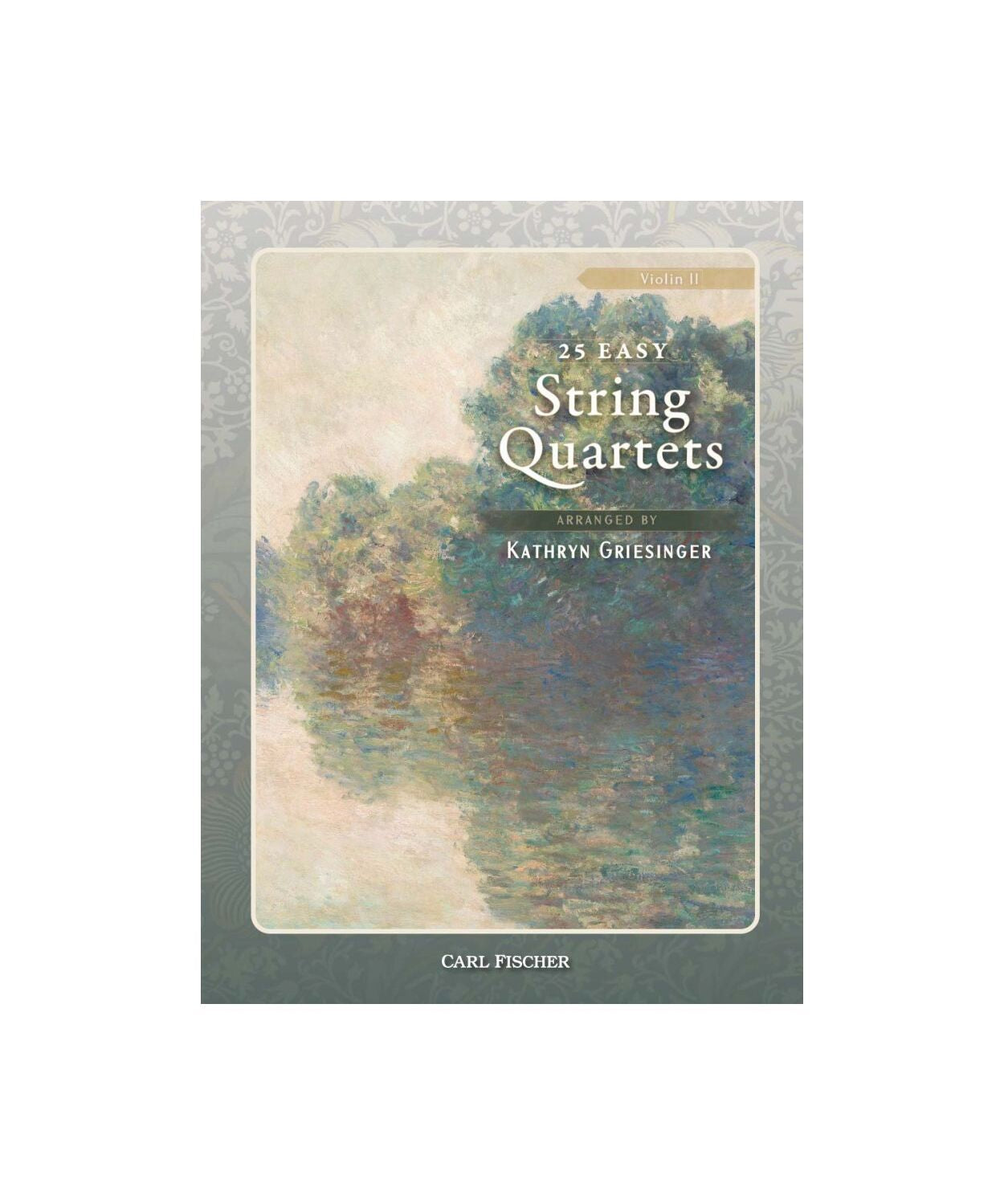 Violin II

25 EASY
String Quartets

ARRANGED BY
KATHRYN GRIESINGER

CARL FISCHER